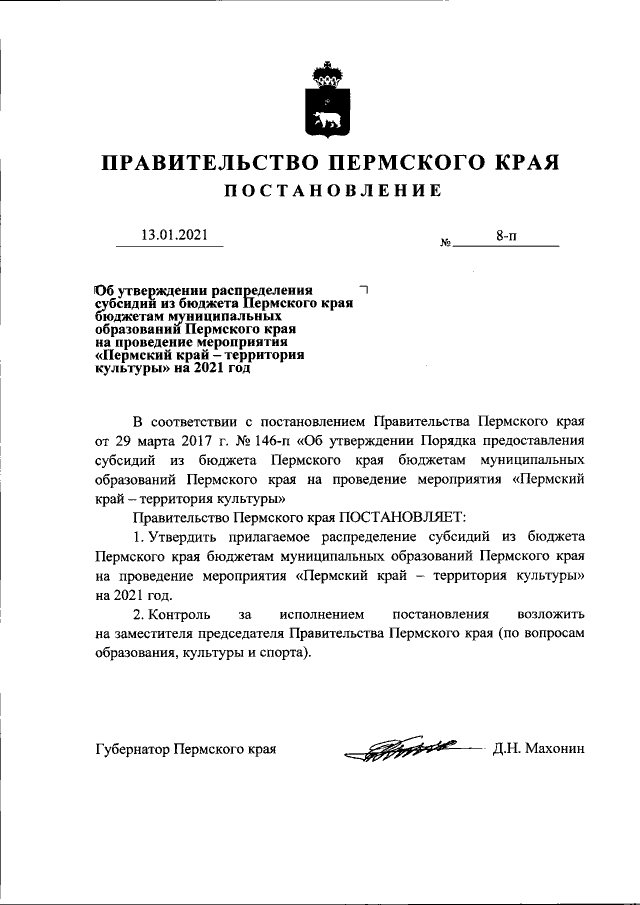 ПРАВИТЕЛЬСТВО ПЕРМСКОГО КРАЯ
ПОСТАНОВЛЕНИЕ

13.01.2021 № 8-п

Об утверждении распределения субсидий из бюджета Пермского края бюджетам муниципальных образований Пермского края на проведение мероприятия «Пермский край – территория культуры» на 2021 год

В соответствии с постановлением Правительства Пермского края от 29 марта 2017 г. № 146-п «Об утверждении Порядка предоставления субсидий из бюджета Пермского края бюджетам муниципальных образований Пермского края на проведение мероприятия «Пермский край – территория культуры»

Правительство Пермского края ПОСТАНОВЛЯЕТ:

1. Утвердить прилагаемое распределение субсидий из бюджета Пермского края бюджетам муниципальных образований Пермского края на проведение мероприятия «Пермский край – территория культуры» на 2021 год.

2. Контроль за исполнением постановления возложить на заместителя председателя Правительства Пермского края (по вопросам образования, культуры и спорта).

Губернатор Пермского края Д.Н. Махонин